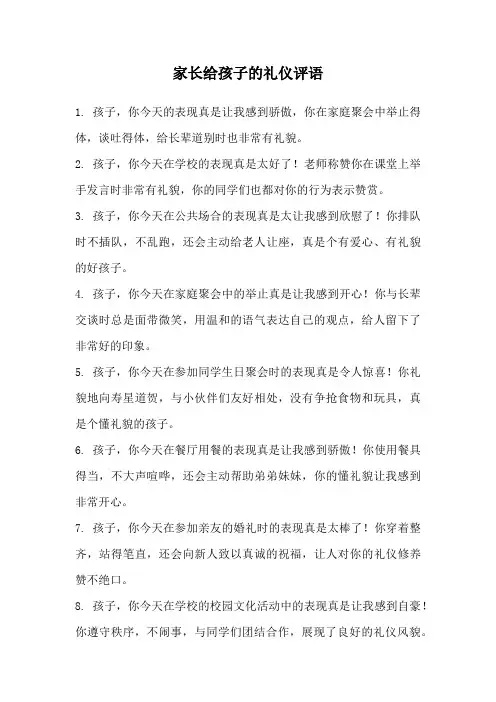 家长给孩子的礼仪评语

1. 孩子，你今天的表现真是让我感到骄傲，你在家庭聚会中举止得体，谈吐得体，给长辈道别时也非常有礼貌。

2. 孩子，你今天在学校的表现真是太好了！老师称赞你在课堂上举手发言时非常有礼貌，你的同学们也都对你的行为表示赞赏。

3. 孩子，你今天在公共场合的表现真是太让我感到欣慰了！你排队时不插队，不乱跑，还会主动给老人让座，真是个有爱心、有礼貌的好孩子。

4. 孩子，你今天在家庭聚会中的举止真是让我感到开心！你与长辈交谈时总是面带微笑，用温和的语气表达自己的观点，给人留下了非常好的印象。

5. 孩子，你今天在参加同学生日聚会时的表现真是令人惊喜！你礼貌地向寿星道贺，与小伙伴们友好相处，没有争抢食物和玩具，真是个懂礼貌的孩子。

6. 孩子，你今天在餐厅用餐的表现真是让我感到骄傲！你使用餐具得当，不大声喧哗，还会主动帮助弟弟妹妹，你的懂礼貌让我感到非常开心。

7. 孩子，你今天在参加亲友的婚礼时的表现真是太棒了！你穿着整齐，站得笔直，还会向新人致以真诚的祝福，让人对你的礼仪修养赞不绝口。

8. 孩子，你今天在学校的校园文化活动中的表现真是让我感到自豪！你遵守秩序，不闹事，与同学们团结合作，展现了良好的礼仪风貌。